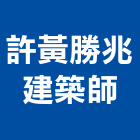 許黃勝兆
建築師